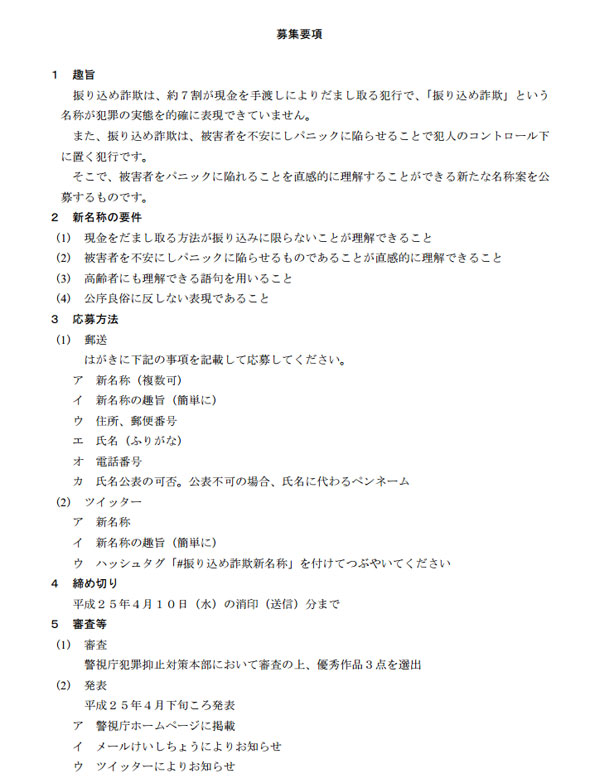 募集要項

1　趣旨
振り込め詐欺は、約７割が現金を手渡しによりだまし取る犯行で、「振り込め詐欺」という名称が犯罪の実態を的確に表現できていません。
また、振り込め詐欺は、被害者を不安にしパニックに陥らせることで犯人のコントロール下に置く犯行です。
そこで、被害者をパニックに陥れることを直感的に理解することができる新たな名称案を公募するものです。

2　新名称の要件
(1)　現金をだまし取る方法が振り込みに限らないことが理解できること
(2)　被害者を不安にしパニックに陥らせるものであることが直感的に理解できること
(3)　高齢者にも理解できる語句を用いること
(4)　公序良俗に反しない表現であること

3　応募方法
(1)　郵送
はがきに下記の事項を記載して応募してください。
ア　新名称（複数可）
イ　新名称の趣旨（簡単に）
ウ　住所、郵便番号
エ　氏名（ふりがな）
オ　電話番号
カ　氏名公表の可否。公表不可の場合、氏名に代わるペンネーム
(2)　ツイッター
ア　新名称
イ　新名称の趣旨（簡単に）
ウ　ハッシュタグ「#振り込め詐欺新名称」を付けてつぶやいてください

4　締め切り
平成２５年４月１０日（水）の消印（送信）分まで

5　審査等
(1)　審査
警視庁犯罪抑止対策本部において審査の上、優秀作品３点を選出
(2)　発表
平成２５年４月下旬ころ発表
ア　警視庁ホームページに掲載
イ　メールけいしちょうによりお知らせ
ウ　ツイッターによりお知らせ